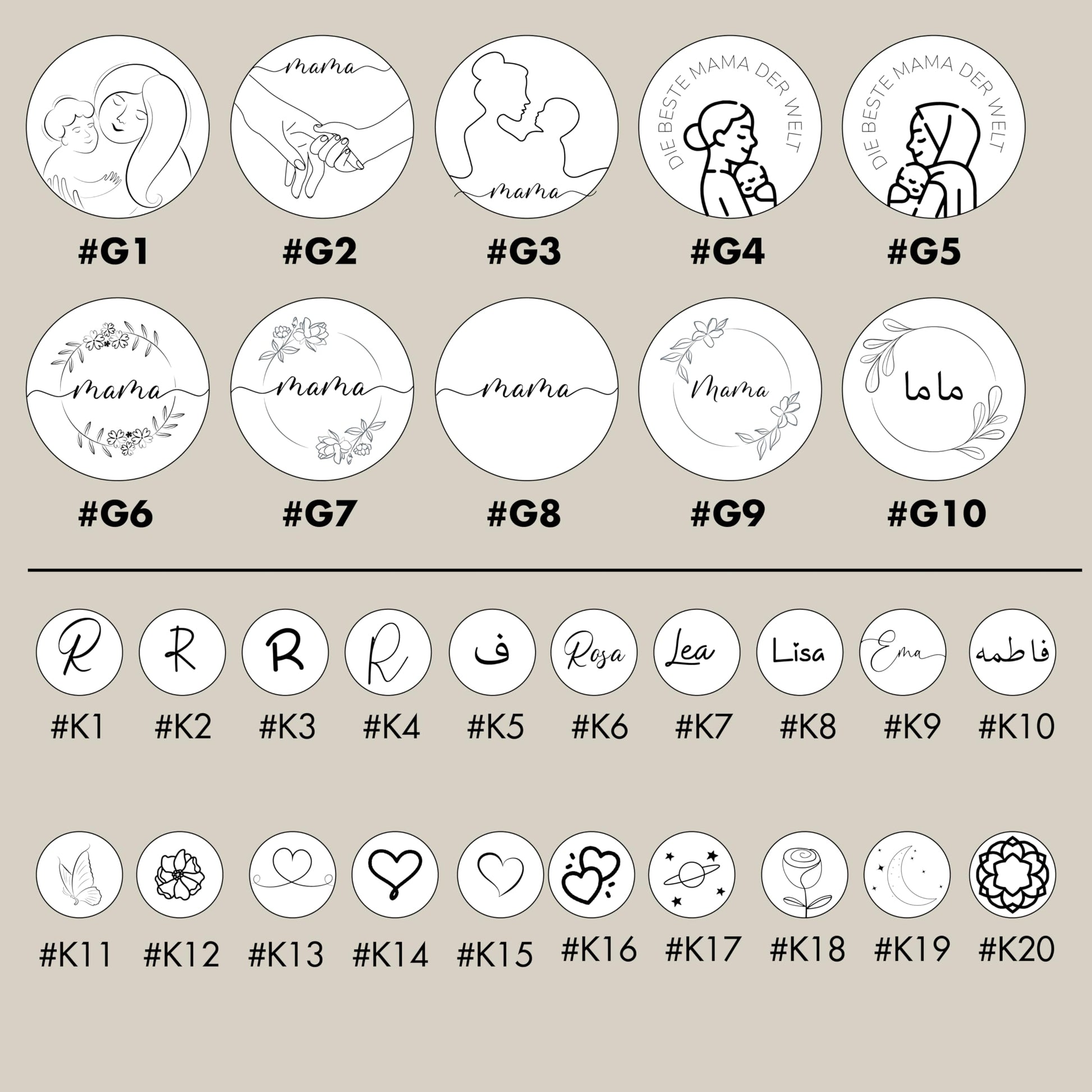 mama

mama

DIE BESTE MAMA DER WELT

DIE BESTE MAMA DER WELT

#G1 #G2 #G3 #G4 #G5

mama

mama

mama

Mama

ماما

#G6 #G7 #G8 #G9 #G10

R R R R ف Rosa Lea Lisa Ema فاطمه

#K1 #K2 #K3 #K4 #K5 #K6 #K7 #K8 #K9 #K10

#K11 #K12 #K13 #K14 #K15 #K16 #K17 #K18 #K19 #K20